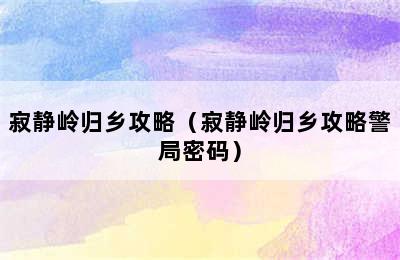 寂静岭归乡攻略（寂静岭归乡攻略警局密码）